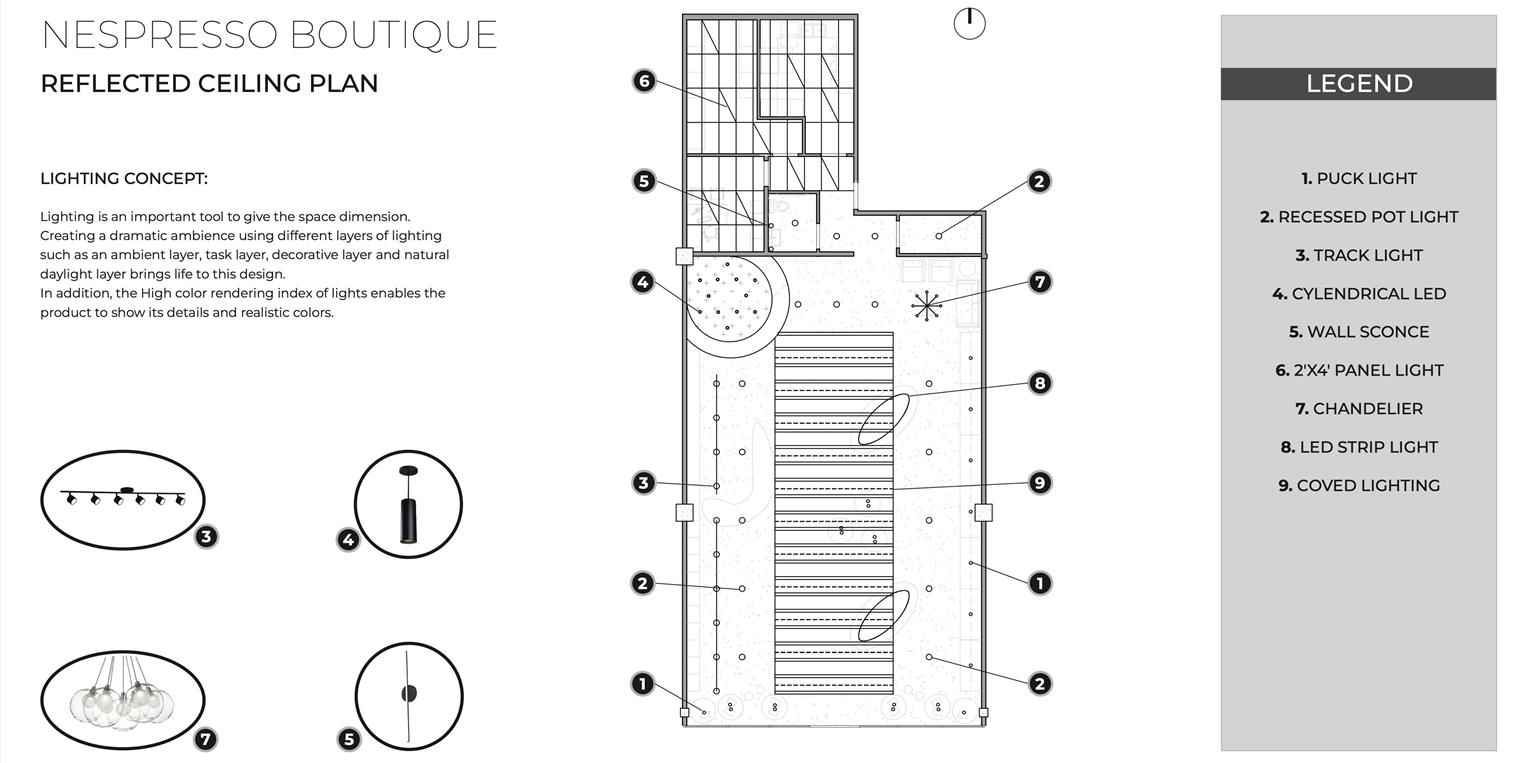 NESPRESSO BOUTIQUE

REFLECTED CEILING PLAN

LIGHTING CONCEPT:

Lighting is an important tool to give the space dimension. Creating a dramatic ambience using different layers of lighting such as an ambient layer, task layer, decorative layer and natural daylight layer brings life to this design.
In addition, the High color rendering index of lights enables the product to show its details and realistic colors.

3

4

7

5

6

5

4

3

2

1

2

7

8

9

1

2

LEGEND

1. PUCK LIGHT

2. RECESSED POT LIGHT

3. TRACK LIGHT

4. CYLENDRICAL LED

5. WALL SCONCE

6. 2'X4' PANEL LIGHT

7. CHANDELIER

8. LED STRIP LIGHT

9. COVED LIGHTING